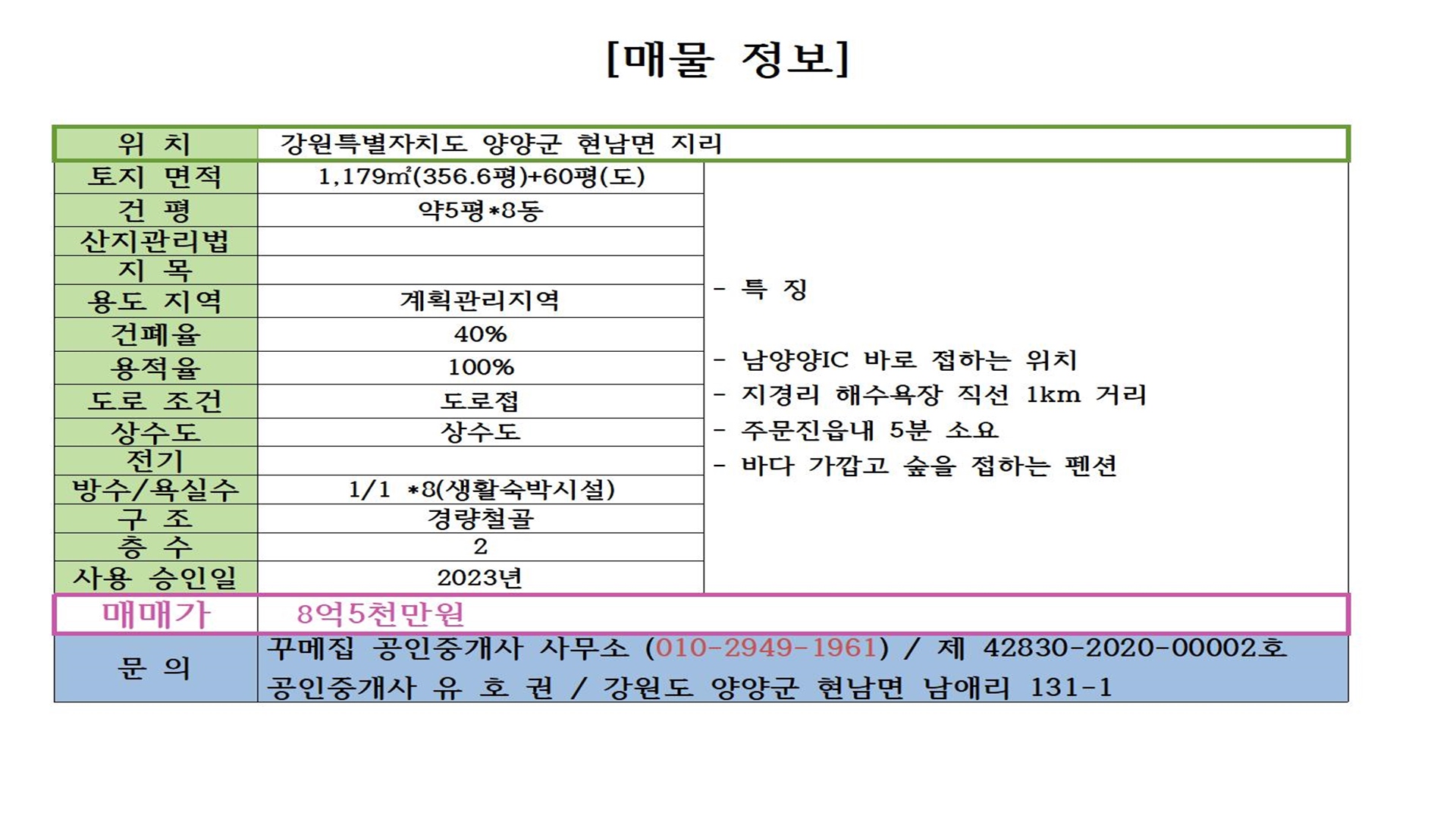 [매물 정보]

| 위 치 | 강원특별자치도 양양군 현남면 지리 | |
|---|---|---|
| 토지 면적 | 1,179㎡(356.6평)+60평(도) | - 특 징<br><br>- 남양양IC 바로 접하는 위치<br>- 지경리 해수욕장 직선 1km 거리<br>- 주문진읍내 5분 소요<br>- 바다 가깝고 숲을 접하는 펜션 |
| 건 평 | 약5평*8동 | |
| 산지관리법 | | |
| 지 목 | | |
| 용도 지역 | 계획관리지역 | |
| 건폐율 | 40% | |
| 용적율 | 100% | |
| 도로 조건 | 도로접 | |
| 상수도 | 상수도 | |
| 전기 | | |
| 방수/욕실수 | 1/1 *8(생활숙박시설) | |
| 구 조 | 경량철골 | |
| 층 수 | 2 | |
| 사용 승인일 | 2023년 | |
| 매매가 | 8억5천만원 | |
| 문 의 | 꾸메집 공인중개사 사무소 (010-2949-1961) / 제 42830-2020-00002호<br>공인중개사 유 호 권 / 강원도 양양군 현남면 남애리 131-1 | |